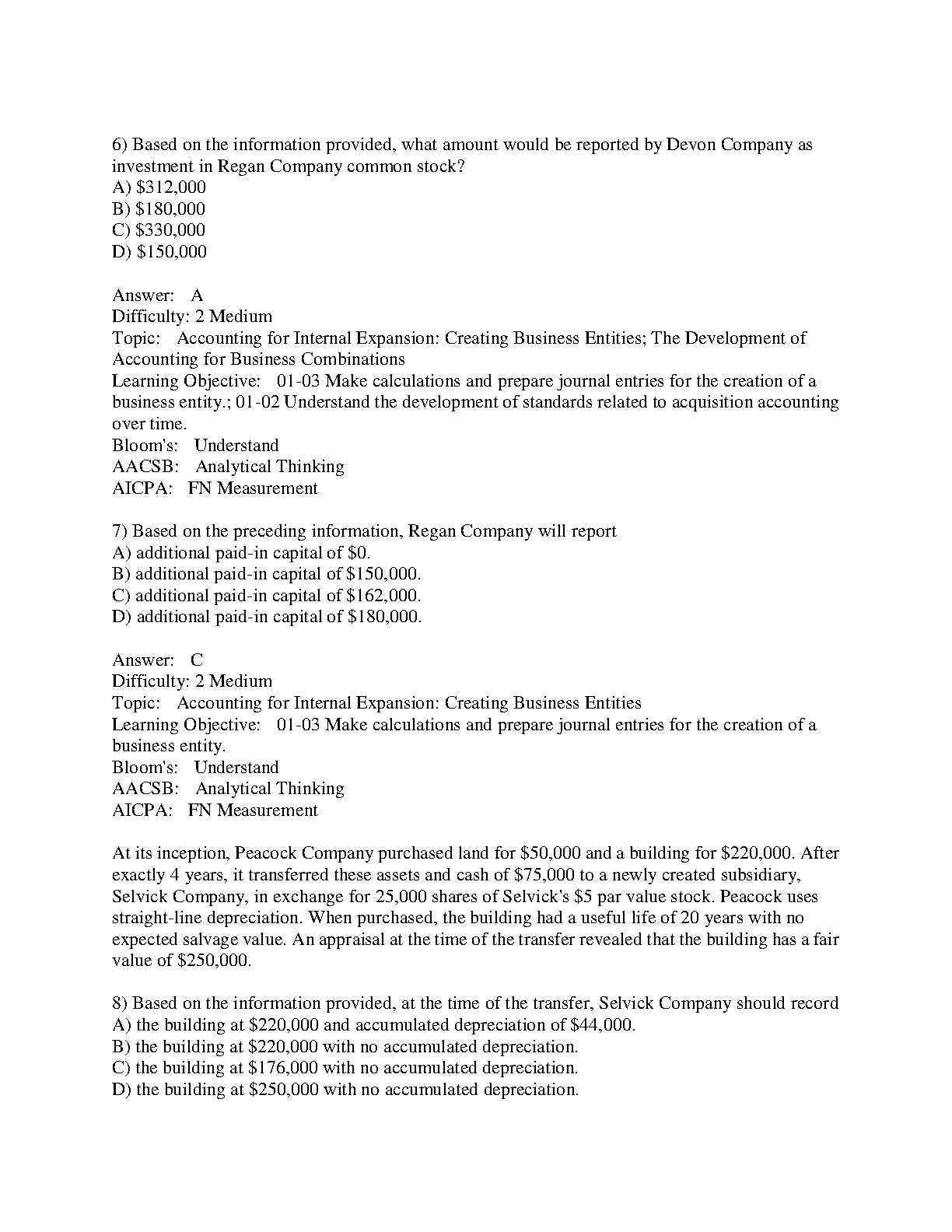 6) Based on the information provided, what amount would be reported by Devon Company as investment in Regan Company common stock?
A) \$312,000
B) \$180,000
C) \$330,000
D) \$150,000

Answer: A
Difficulty: 2 Medium
Topic: Accounting for Internal Expansion: Creating Business Entities; The Development of Accounting for Business Combinations
Learning Objective: 01-03 Make calculations and prepare journal entries for the creation of a business entity.; 01-02 Understand the development of standards related to acquisition accounting over time.
Bloom's: Understand
AACSB: Analytical Thinking
AICPA: FN Measurement

7) Based on the preceding information, Regan Company will report
A) additional paid-in capital of \$0.
B) additional paid-in capital of \$150,000.
C) additional paid-in capital of \$162,000.
D) additional paid-in capital of \$180,000.

Answer: C
Difficulty: 2 Medium
Topic: Accounting for Internal Expansion: Creating Business Entities
Learning Objective: 01-03 Make calculations and prepare journal entries for the creation of a business entity.
Bloom's: Understand
AACSB: Analytical Thinking
AICPA: FN Measurement

At its inception, Peacock Company purchased land for \$50,000 and a building for \$220,000. After exactly 4 years, it transferred these assets and cash of \$75,000 to a newly created subsidiary, Selvick Company, in exchange for 25,000 shares of Selvick's \$5 par value stock. Peacock uses straight-line depreciation. When purchased, the building had a useful life of 20 years with no expected salvage value. An appraisal at the time of the transfer revealed that the building has a fair value of \$250,000.

8) Based on the information provided, at the time of the transfer, Selvick Company should record
A) the building at \$220,000 and accumulated depreciation of \$44,000.
B) the building at \$220,000 with no accumulated depreciation.
C) the building at \$176,000 with no accumulated depreciation.
D) the building at \$250,000 with no accumulated depreciation.